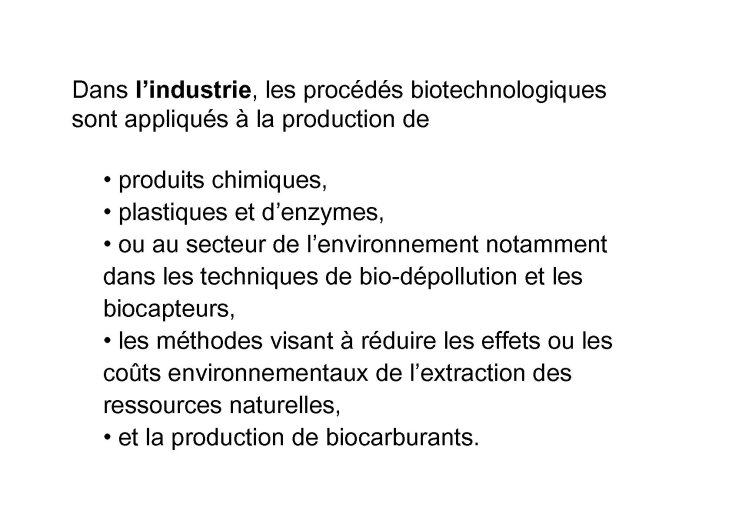 Dans l’industrie, les procédés biotechnologiques sont appliqués à la production de

• produits chimiques,
• plastiques et d’enzymes,
• ou au secteur de l’environnement notamment dans les techniques de bio-dépollution et les biocapteurs,
• les méthodes visant à réduire les effets ou les coûts environnementaux de l’extraction des ressources naturelles,
• et la production de biocarburants.